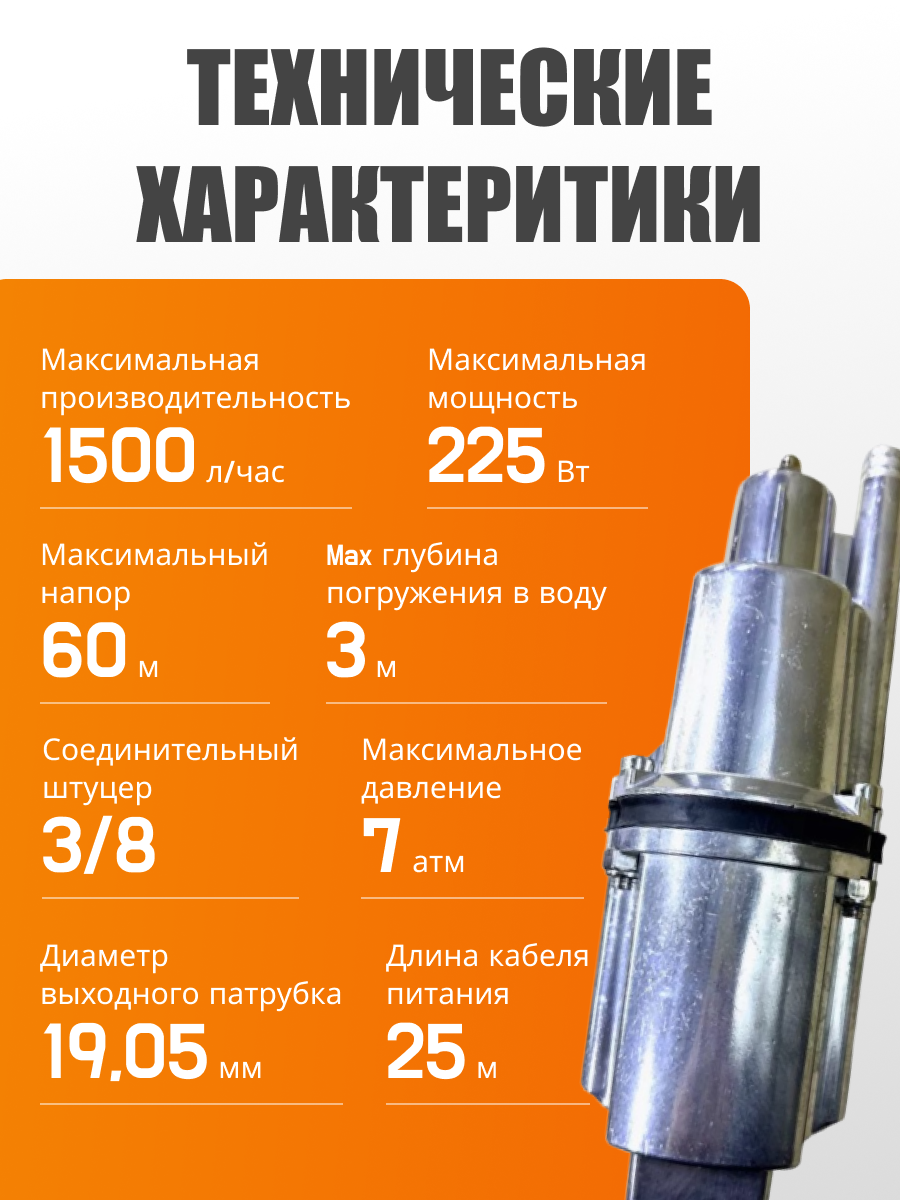 ТЕХНИЧЕСКИЕ ХАРАКТЕРИТИКИ

Максимальная производительность
1500 л/час

Максимальная мощность
225 Вт

Максимальный напор
60 м

Max глубина погружения в воду
3 м

Соединительный штуцер
3/8

Максимальное давление
7 атм

Диаметр выходного патрубка
19,05 мм

Длина кабеля питания
25 м